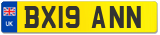 UK
BX19 ANN